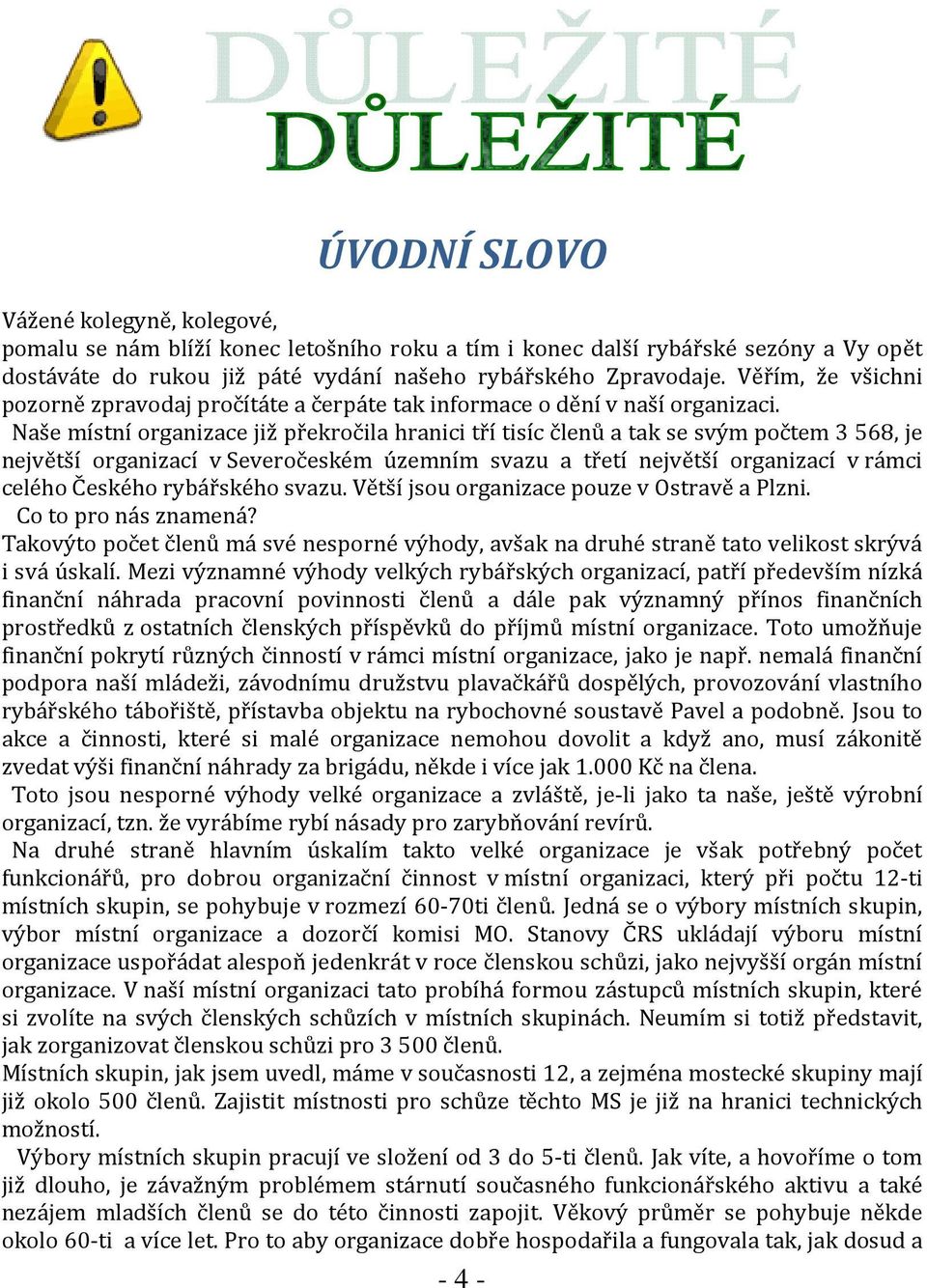 DŮLEŽITÉ
DŮLEŽITÉ

ÚVODNÍ SLOVO

Vážené kolegyně, kolegové,
pomalu se nám blíží konec letošního roku a tím i konec další rybářské sezóny a Vy opět dostáváte do rukou již páté vydání našeho rybářského Zpravodaje. Věřím, že všichni pozorně zpravodaj pročítáte a čerpáte tak informace o dění v naší organizaci.

Naše místní organizace již překročila hranici tří tisíc členů a tak se svým počtem 3 568, je největší organizací v Severočeském územním svazu a třetí největší organizací v rámci celého Českého rybářského svazu. Větší jsou organizace pouze v Ostravě a Plzni.

Co to pro nás znamená?

Takovýto počet členů má své nesporné výhody, avšak na druhé straně tato velikost skrývá i svá úskalí. Mezi významné výhody velkých rybářských organizací, patří především nízká finanční náhrada pracovní povinnosti členů a dále pak významný přínos finančních prostředků z ostatních členských příspěvků do příjmů místní organizace. Toto umožňuje finanční pokrytí různých činností v rámci místní organizace, jako je např. nemalá finanční podpora naší mládeži, závodnímu družstvu plavačkářů dospělých, provozování vlastního rybářského tábořiště, přístavba objektu na rybochovné soustavě Pavel a podobně. Jsou to akce a činnosti, které si malé organizace nemohou dovolit a když ano, musí zákonitě zvedat výši finanční náhrady za brigádu, někde i více jak 1.000 Kč na člena.

Toto jsou nesporné výhody velké organizace a zvláště, je-li jako ta naše, ještě výrobní organizací, tzn. že vyrábíme rybí násady pro zarybňování revírů.

Na druhé straně hlavním úskalím takto velké organizace je však potřebný počet funkcionářů, pro dobrou organizační činnost v místní organizaci, který při počtu 12-ti místních skupin, se pohybuje v rozmezí 60-70ti členů. Jedná se o výbory místních skupin, výbor místní organizace a dozorčí komisi MO. Stanovy ČRS ukládají výboru místní organizace uspořádat alespoň jedenkrát v roce členskou schůzi, jako nejvyšší orgán místní organizace. V naší místní organizaci tato probíhá formou zástupců místních skupin, které si zvolíte na svých členských schůzích v místních skupinách. Neumím si totiž představit, jak zorganizovat členskou schůzi pro 3 500 členů.

Místních skupin, jak jsem uvedl, máme v současnosti 12, a zejména mostecké skupiny mají již okolo 500 členů. Zajistit místnosti pro schůze těchto MS je již na hranici technických možností.

Výbory místních skupin pracují ve složení od 3 do 5-ti členů. Jak víte, a hovoříme o tom již dlouho, je závažným problémem stárnutí současného funkcionářského aktivu a také nezájem mladších členů se do této činnosti zapojit. Věkový průměr se pohybuje někde okolo 60-ti a více let. Pro to aby organizace dobře hospodařila a fungovala tak, jak dosud a

- 4 -